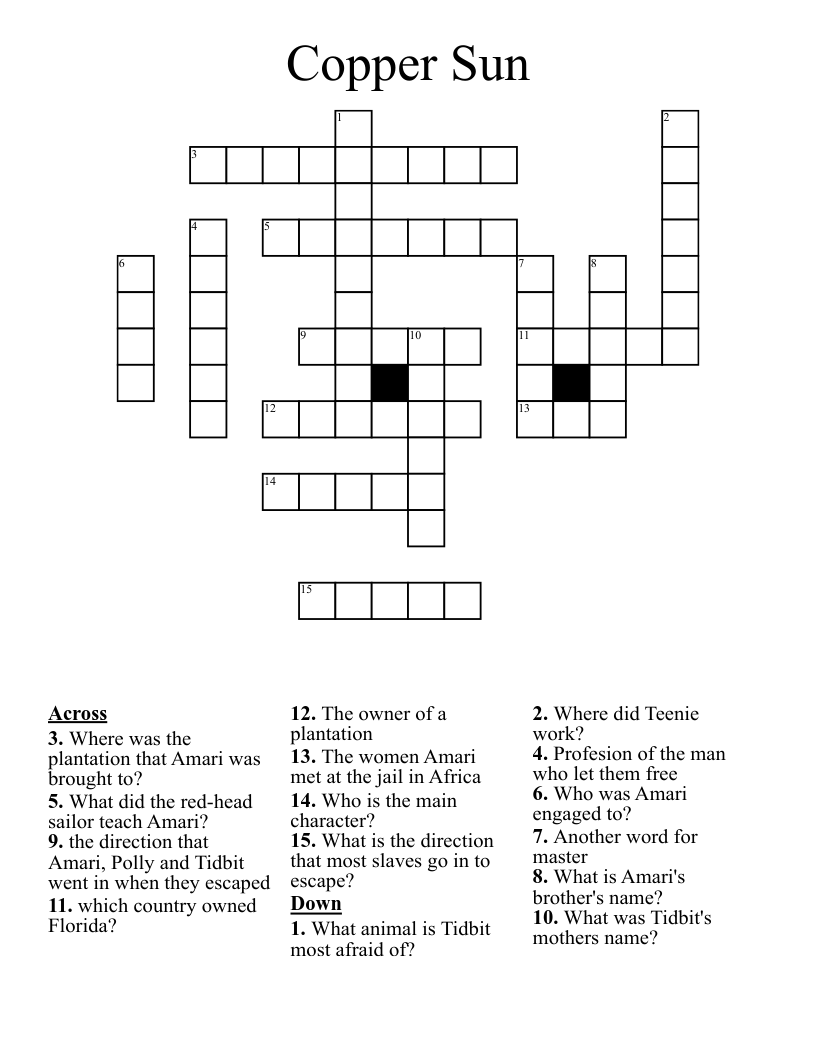 Copper Sun

1
2
3
4
5
6
7
8
9
10
11
12
13
14
15

**Across**
**3.** Where was the plantation that Amari was brought to?
**5.** What did the red-head sailor teach Amari?
**9.** the direction that Amari, Polly and Tidbit went in when they escaped
**11.** which country owned Florida?
**12.** The owner of a plantation
**13.** The women Amari met at the jail in Africa
**14.** Who is the main character?
**15.** What is the direction that most slaves go in to escape?

**Down**
**1.** What animal is Tidbit most afraid of?
**2.** Where did Teenie work?
**4.** Profesion of the man who let them free
**6.** Who was Amari engaged to?
**7.** Another word for master
**8.** What is Amari's brother's name?
**10.** What was Tidbit's mothers name?